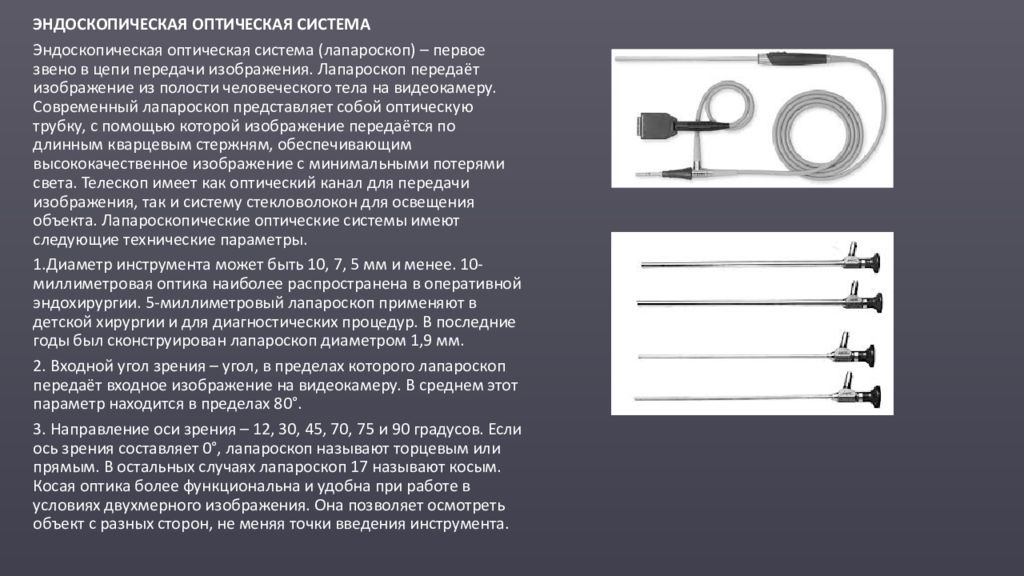 ЭНДОСКОПИЧЕСКАЯ ОПТИЧЕСКАЯ СИСТЕМА

Эндоскопическая оптическая система (лапароскоп) – первое звено в цепи передачи изображения. Лапароскоп передаёт изображение из полости человеческого тела на видеокамеру. Современный лапароскоп представляет собой оптическую трубку, с помощью которой изображение передаётся по длинным кварцевым стержням, обеспечивающим высококачественное изображение с минимальными потерями света. Телескоп имеет как оптический канал для передачи изображения, так и систему стекловолокон для освещения объекта. Лапароскопические оптические системы имеют следующие технические параметры.

1.Диаметр инструмента может быть 10, 7, 5 мм и менее. 10-миллиметровая оптика наиболее распространена в оперативной эндохирургии. 5-миллиметровый лапароскоп применяют в детской хирургии и для диагностических процедур. В последние годы был сконструирован лапароскоп диаметром 1,9 мм.

2. Входной угол зрения – угол, в пределах которого лапароскоп передаёт входное изображение на видеокамеру. В среднем этот параметр находится в пределах 80˚.

3. Направление оси зрения – 12, 30, 45, 70, 75 и 90 градусов. Если ось зрения составляет 0˚, лапароскоп называют торцевым или прямым. В остальных случаях лапароскоп 17 называют косым. Косая оптика более функциональна и удобна при работе в условиях двухмерного изображения. Она позволяет осмотреть объект с разных сторон, не меняя точки введения инструмента.